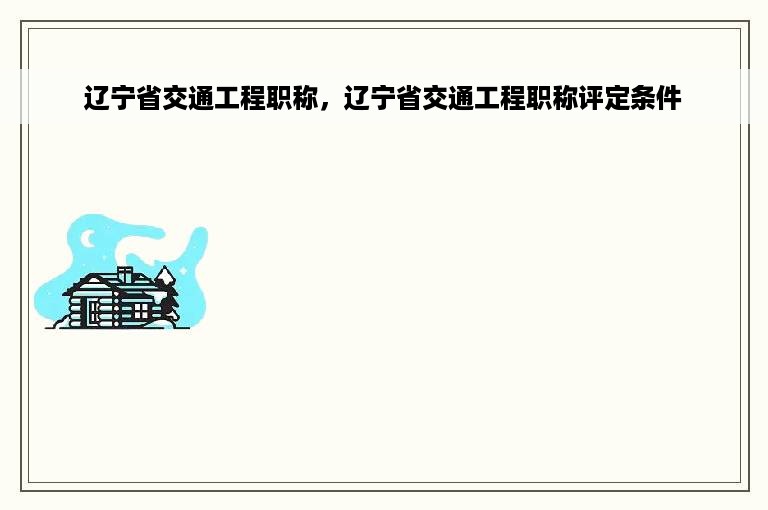 辽宁省交通工程职称，辽宁省交通工程职称评定条件